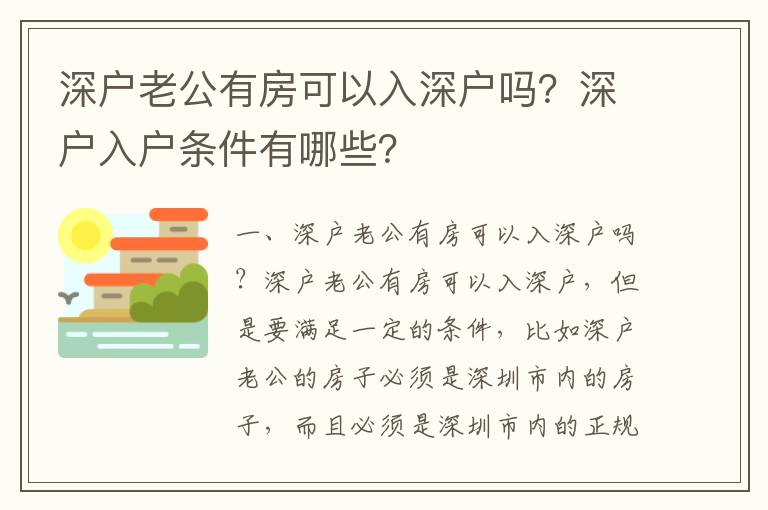 深户老公有房可以入深户吗？深户入户条件有哪些?

一、深户老公有房可以入深户吗？深户老公有房可以入深户，但是要满足一定的条件，比如深户老公的房子必须是深圳市内的房子，而且必须是深圳市内的正规